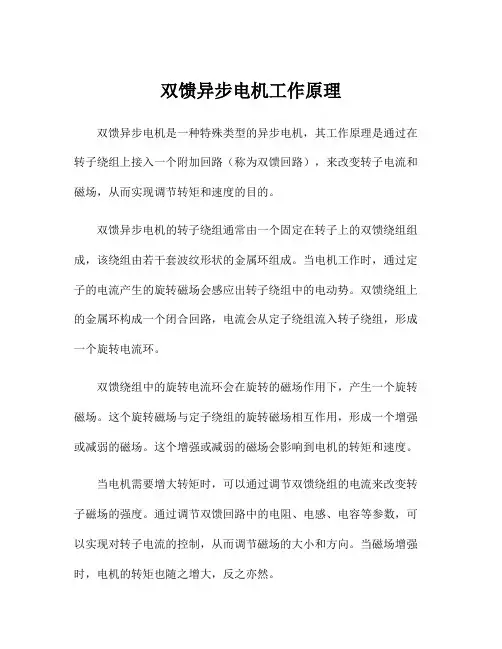 双馈异步电机工作原理

双馈异步电机是一种特殊类型的异步电机，其工作原理是通过在转子绕组上接入一个附加回路（称为双馈回路），来改变转子电流和磁场，从而实现调节转矩和速度的目的。

双馈异步电机的转子绕组通常由一个固定在转子上的双馈绕组组成，该绕组由若干套波纹形状的金属环组成。当电机工作时，通过定子的电流产生的旋转磁场会感应出转子绕组中的电动势。双馈绕组上的金属环构成一个闭合回路，电流会从定子绕组流入转子绕组，形成一个旋转电流环。

双馈绕组中的旋转电流环会在旋转的磁场作用下，产生一个旋转磁场。这个旋转磁场与定子绕组的旋转磁场相互作用，形成一个增强或减弱的磁场。这个增强或减弱的磁场会影响到电机的转矩和速度。

当电机需要增大转矩时，可以通过调节双馈绕组的电流来改变转子磁场的强度。通过调节双馈回路中的电阻、电感、电容等参数，可以实现对转子电流的控制，从而调节磁场的大小和方向。当磁场增强时，电机的转矩也随之增大，反之亦然。